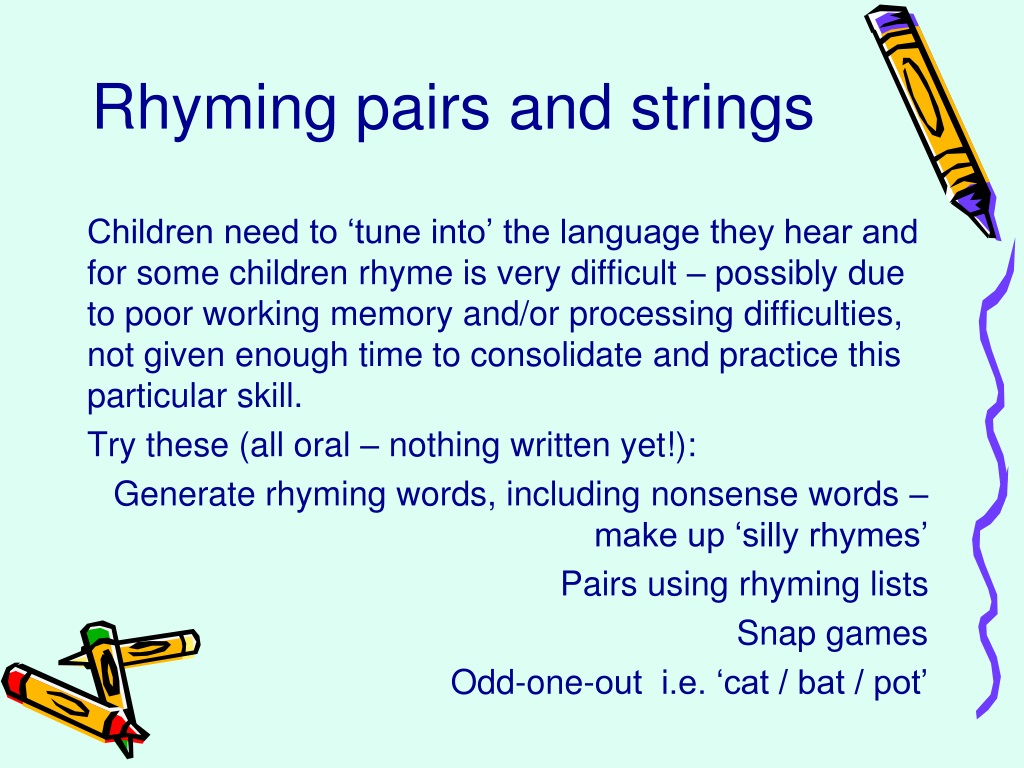 Rhyming pairs and strings

Children need to ‘tune into’ the language they hear and for some children rhyme is very difficult – possibly due to poor working memory and/or processing difficulties, not given enough time to consolidate and practice this particular skill.

Try these (all oral – nothing written yet!):

Generate rhyming words, including nonsense words – make up ‘silly rhymes’

Pairs using rhyming lists

Snap games

Odd-one-out i.e. ‘cat / bat / pot’